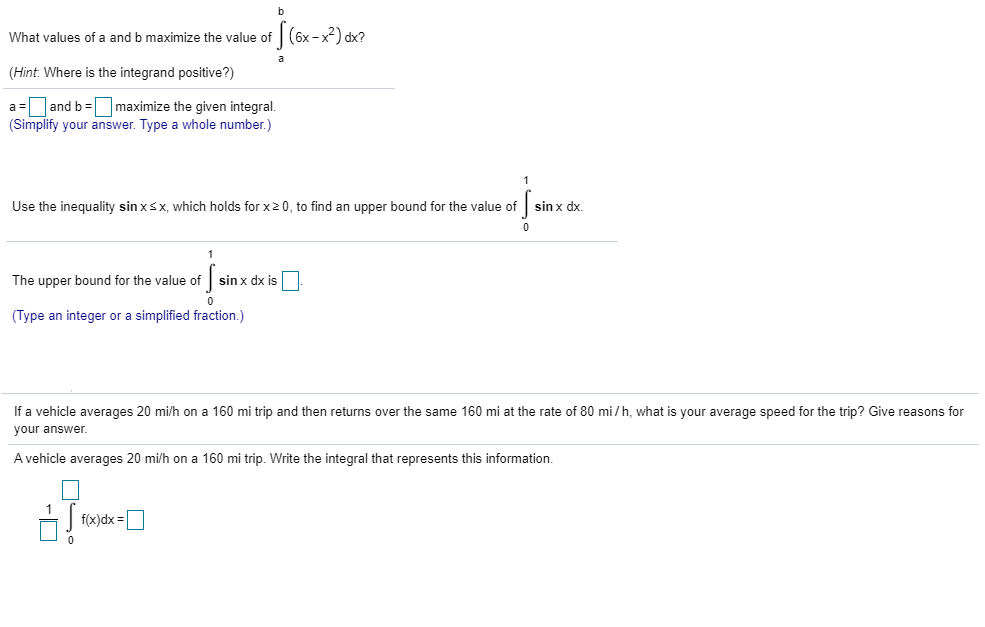 What values of a and b maximize the value of $\int_a^b (6x - x^2)\,dx$?

(Hint: Where is the integrand positive?)

a = $\square$ and b = $\square$ maximize the given integral.
(Simplify your answer. Type a whole number.)

Use the inequality $\sin x \le x$, which holds for $x \ge 0$, to find an upper bound for the value of $\int_0^1 \sin x\,dx$.

The upper bound for the value of $\int_0^1 \sin x\,dx$ is $\square$.

(Type an integer or a simplified fraction.)

If a vehicle averages 20 mi/h on a 160 mi trip and then returns over the same 160 mi at the rate of 80 mi / h, what is your average speed for the trip? Give reasons for your answer.

A vehicle averages 20 mi/h on a 160 mi trip. Write the integral that represents this information.

$\frac{1}{\square}\int_0^{\square} f(x)dx = \square$